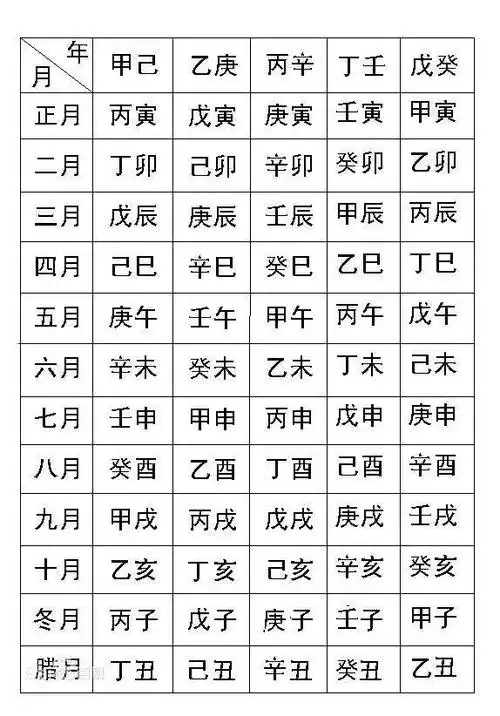 | 年 月 | 甲己 | 乙庚 | 丙辛 | 丁壬 | 戊癸 |
|---|---|---|---|---|---|
| 正月 | 丙寅 | 戊寅 | 庚寅 | 壬寅 | 甲寅 |
| 二月 | 丁卯 | 己卯 | 辛卯 | 癸卯 | 乙卯 |
| 三月 | 戊辰 | 庚辰 | 壬辰 | 甲辰 | 丙辰 |
| 四月 | 己巳 | 辛巳 | 癸巳 | 乙巳 | 丁巳 |
| 五月 | 庚午 | 壬午 | 甲午 | 丙午 | 戊午 |
| 六月 | 辛未 | 癸未 | 乙未 | 丁未 | 己未 |
| 七月 | 壬申 | 甲申 | 丙申 | 戊申 | 庚申 |
| 八月 | 癸酉 | 乙酉 | 丁酉 | 己酉 | 辛酉 |
| 九月 | 甲戌 | 丙戌 | 戊戌 | 庚戌 | 壬戌 |
| 十月 | 乙亥 | 丁亥 | 己亥 | 辛亥 | 癸亥 |
| 冬月 | 丙子 | 戊子 | 庚子 | 壬子 | 甲子 |
| 腊月 | 丁丑 | 己丑 | 辛丑 | 癸丑 | 乙丑 |